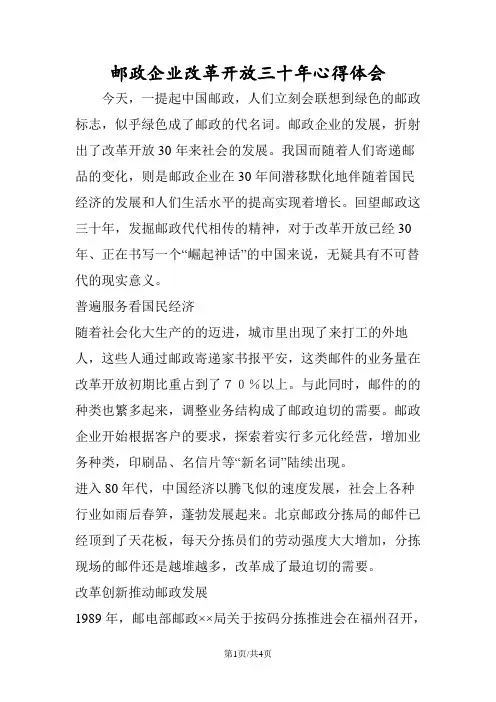 邮政企业改革开放三十年心得体会

今天，一提起中国邮政，人们立刻会联想到绿色的邮政标志，似乎绿色成了邮政的代名词。邮政企业的发展，折射出了改革开放30年来社会的发展。我国而随着人们寄递邮品的变化，则是邮政企业在30年间潜移默化地伴随着国民经济的发展和人们生活水平的提高实现着增长。回望邮政这三十年，发掘邮政代代相传的精神，对于改革开放已经30年、正在书写一个“崛起神话”的中国来说，无疑具有不可替代的现实意义。

普遍服务看国民经济

随着社会化大生产的的迈进，城市里出现了来打工的外地人，这些人通过邮政寄递家书报平安，这类邮件的业务量在改革开放初期比重占到了７０％以上。与此同时，邮件的的种类也繁多起来，调整业务结构成了邮政迫切的需要。邮政企业开始根据客户的要求，探索着实行多元化经营，增加业务种类，印刷品、名信片等“新名词”陆续出现。

进入80年代，中国经济以腾飞似的速度发展，社会上各种行业如雨后春笋，蓬勃发展起来。北京邮政分拣局的邮件已经顶到了天花板，每天分拣员们的劳动强度大大增加，分拣现场的邮件还是越堆越多，改革成了最迫切的需要。

改革创新推动邮政发展

1989年，邮电部邮政××局关于按码分拣推进会在福州召开，

第1页/共4页